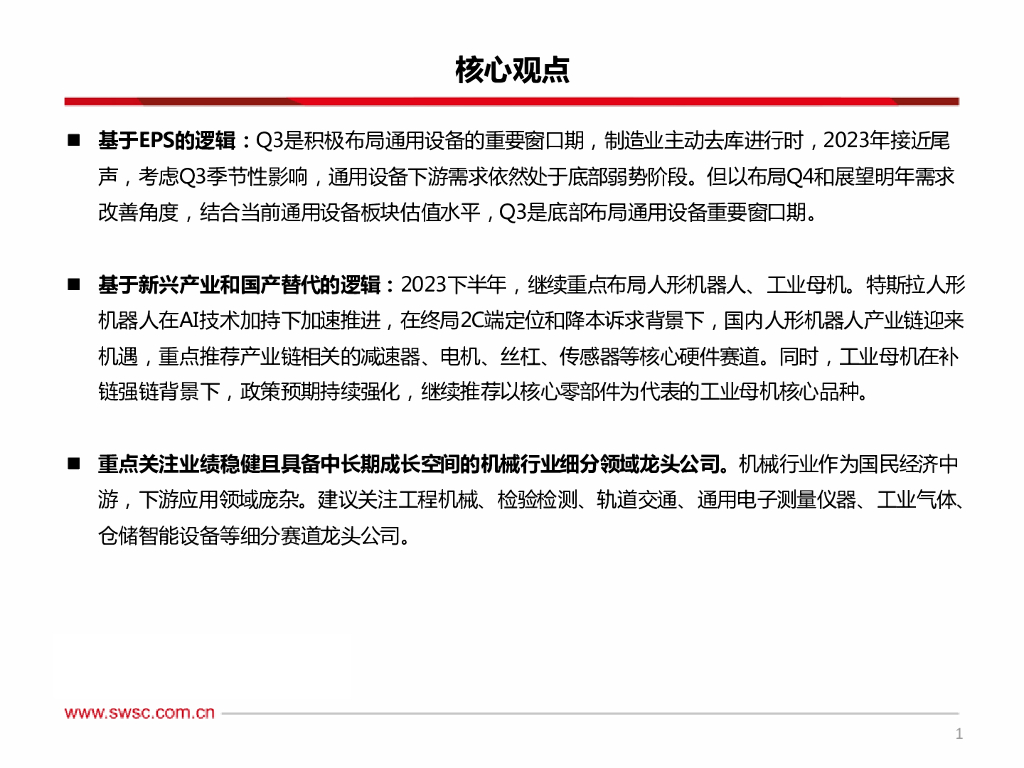 核心观点

■ 基于EPS的逻辑：Q3是积极布局通用设备的重要窗口期，制造业主动去库进行时，2023年接近尾声，考虑Q3季节性影响，通用设备下游需求依然处于底部弱势阶段。但以布局Q4和展望明年需求改善角度，结合当前通用设备板块估值水平，Q3是底部布局通用设备重要窗口期。

■ 基于新兴产业和国产替代的逻辑：2023下半年，继续重点布局人形机器人、工业母机。特斯拉人形机器人在AI技术加持下加速推进，在终局2C端定位和降本诉求背景下，国内人形机器人产业链迎来机遇，重点推荐产业链相关的减速器、电机、丝杠、传感器等核心硬件赛道。同时，工业母机在补链强链背景下，政策预期持续强化，继续推荐以核心零部件为代表的工业母机核心品种。

■ 重点关注业绩稳健且具备中长期成长空间的机械行业细分领域龙头公司。机械行业作为国民经济中游，下游应用领域庞杂。建议关注工程机械、检验检测、轨道交通、通用电子测量仪器、工业气体、仓储智能设备等细分赛道龙头公司。

www.swsc.com.cn

1